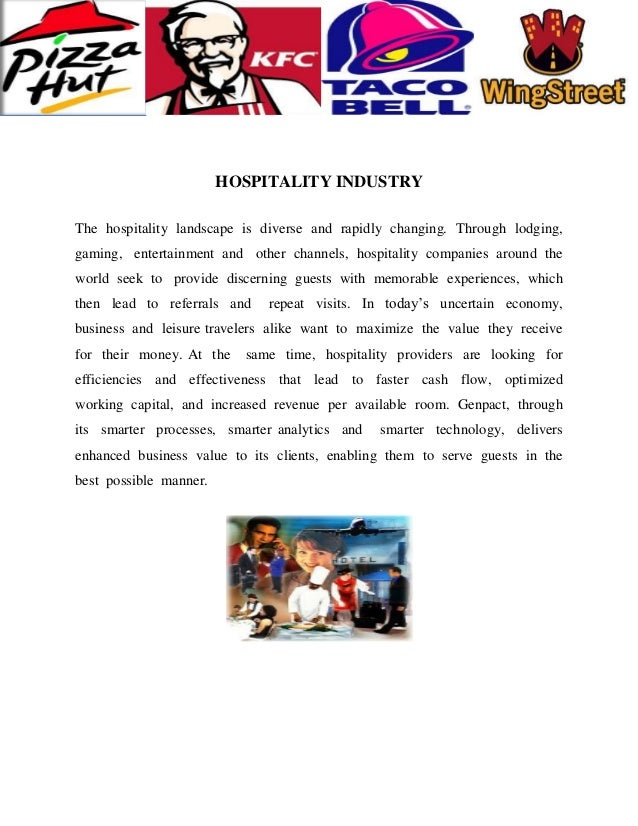 Pizza Hut KFC TACO BELL WingStreet

HOSPITALITY INDUSTRY

The hospitality landscape is diverse and rapidly changing. Through lodging, gaming, entertainment and other channels, hospitality companies around the world seek to provide discerning guests with memorable experiences, which then lead to referrals and repeat visits. In today's uncertain economy, business and leisure travelers alike want to maximize the value they receive for their money. At the same time, hospitality providers are looking for efficiencies and effectiveness that lead to faster cash flow, optimized working capital, and increased revenue per available room. Genpact, through its smarter processes, smarter analytics and smarter technology, delivers enhanced business value to its clients, enabling them to serve guests in the best possible manner.

HOTEL